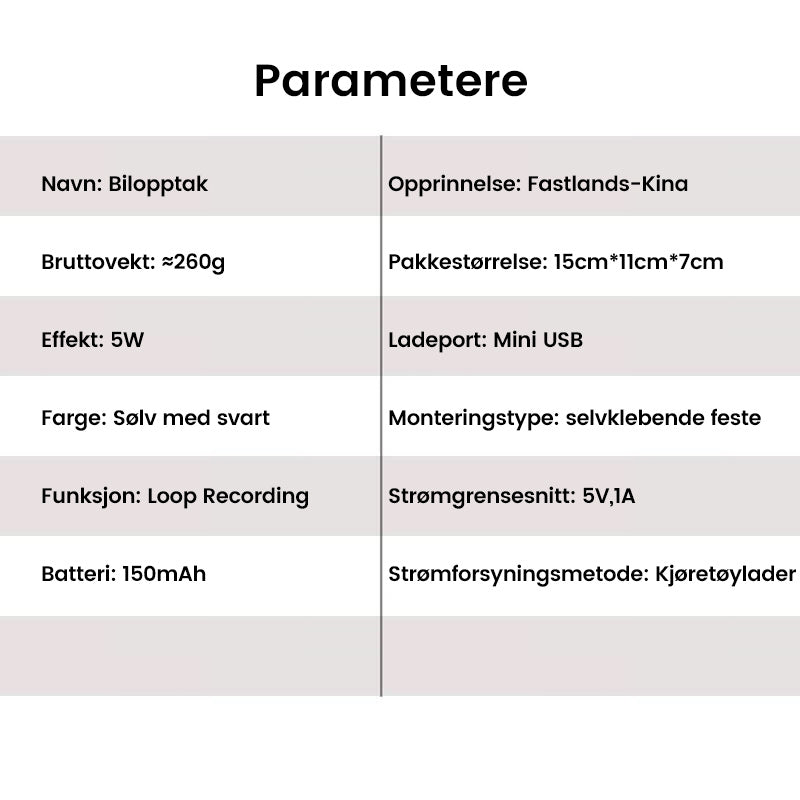 Parametere

| | |
|---|---|
| Navn: Bilopptak | Opprinnelse: Fastlands-Kina |
| Bruttovekt: ≈260g | Pakkestørrelse: 15cm*11cm*7cm |
| Effekt: 5W | Ladeport: Mini USB |
| Farge: Sølv med svart | Monteringstype: selvklebende feste |
| Funksjon: Loop Recording | Strømgrensesnitt: 5V,1A |
| Batteri: 150mAh | Strømforsyningsmetode: Kjøretøylader |
| | |